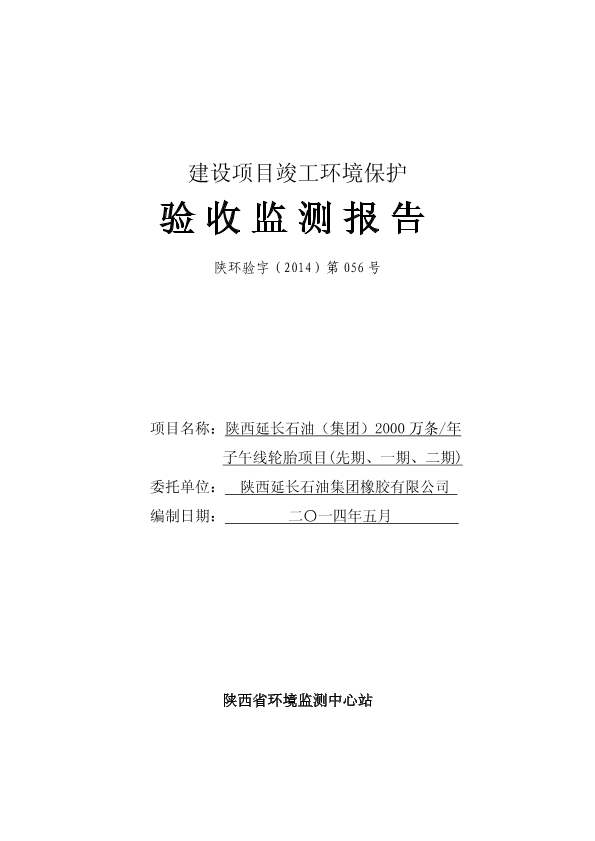 建设项目竣工环境保护

验收监测报告

陕环验字（2014）第 056 号

项目名称：陕西延长石油（集团）2000 万条/年子午线轮胎项目(先期、一期、二期)

委托单位：陕西延长石油集团橡胶有限公司

编制日期：二〇一四年五月

陕西省环境监测中心站